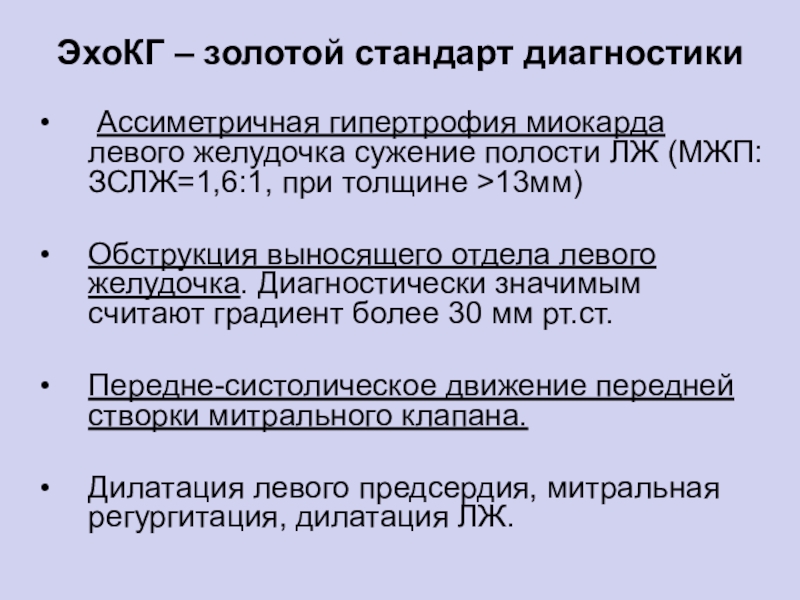 ЭхоКГ – золотой стандарт диагностики

• Ассиметричная гипертрофия миокарда левого желудочка сужение полости ЛЖ (МЖП: ЗСЛЖ=1,6:1, при толщине >13мм)

• Обструкция выносящего отдела левого желудочка. Диагностически значимым считают градиент более 30 мм рт.ст.

• Передне-систолическое движение передней створки митрального клапана.

• Дилатация левого предсердия, митральная регургитация, дилатация ЛЖ.